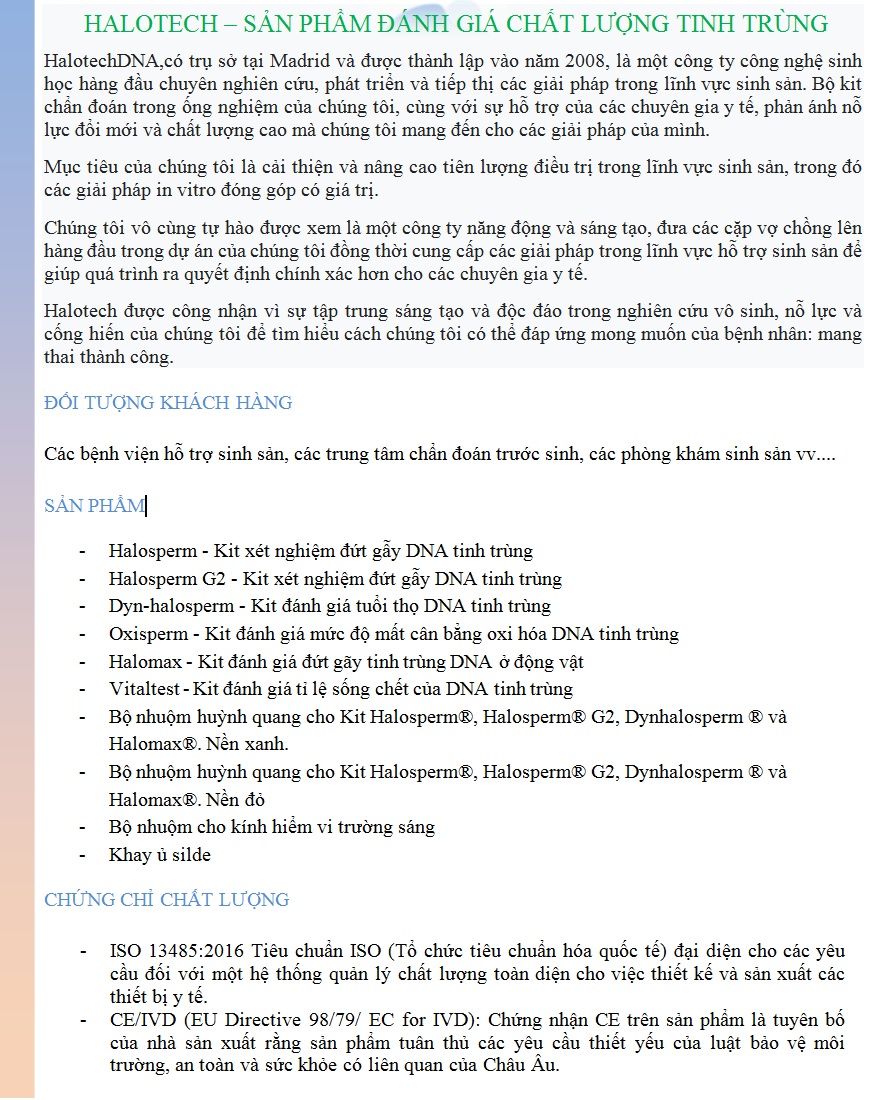 HALOTECH – SẢN PHẨM ĐÁNH GIÁ CHẤT LƯỢNG TINH TRÙNG

HalotechDNA,có trụ sở tại Madrid và được thành lập vào năm 2008, là một công ty công nghệ sinh học hàng đầu chuyên nghiên cứu, phát triển và tiếp thị các giải pháp trong lĩnh vực sinh sản. Bộ kit chẩn đoán trong ống nghiệm của chúng tôi, cùng với sự hỗ trợ của các chuyên gia y tế, phản ánh nỗ lực đổi mới và chất lượng cao mà chúng tôi mang đến cho các giải pháp của mình.

Mục tiêu của chúng tôi là cải thiện và nâng cao tiên lượng điều trị trong lĩnh vực sinh sản, trong đó các giải pháp in vitro đóng góp có giá trị.

Chúng tôi vô cùng tự hào được xem là một công ty năng động và sáng tạo, đưa các cặp vợ chồng lên hàng đầu trong dự án của chúng tôi đồng thời cung cấp các giải pháp trong lĩnh vực hỗ trợ sinh sản để giúp quá trình ra quyết định chính xác hơn cho các chuyên gia y tế.

Halotech được công nhận vì sự tập trung sáng tạo và độc đáo trong nghiên cứu vô sinh, nỗ lực và cống hiến của chúng tôi để tìm hiểu cách chúng tôi có thể đáp ứng mong muốn của bệnh nhân: mang thai thành công.

ĐỐI TƯỢNG KHÁCH HÀNG

Các bệnh viện hỗ trợ sinh sản, các trung tâm chẩn đoán trước sinh, các phòng khám sinh sản vv....

SẢN PHẨM

- Halosperm - Kit xét nghiệm đứt gẫy DNA tinh trùng
- Halosperm G2 - Kit xét nghiệm đứt gẫy DNA tinh trùng
- Dyn-halosperm - Kit đánh giá tuổi thọ DNA tinh trùng
- Oxisperm - Kit đánh giá mức độ mất cân bằng oxi hóa DNA tinh trùng
- Halomax - Kit đánh giá đứt gãy tinh trùng DNA ở động vật
- Vitaltest - Kit đánh giá tỉ lệ sống chết của DNA tinh trùng
- Bộ nhuộm huỳnh quang cho Kit Halosperm®, Halosperm® G2, Dynhalosperm ® và Halomax®. Nền xanh.
- Bộ nhuộm huỳnh quang cho Kit Halosperm®, Halosperm® G2, Dynhalosperm ® và Halomax®. Nền đỏ
- Bộ nhuộm cho kính hiểm vi trường sáng
- Khay ủ silde

CHỨNG CHỈ CHẤT LƯỢNG

- ISO 13485:2016 Tiêu chuẩn ISO (Tổ chức tiêu chuẩn hóa quốc tế) đại diện cho các yêu cầu đối với một hệ thống quản lý chất lượng toàn diện cho việc thiết kế và sản xuất các thiết bị y tế.
- CE/IVD (EU Directive 98/79/ EC for IVD): Chứng nhận CE trên sản phẩm là tuyên bố của nhà sản xuất rằng sản phẩm tuân thủ các yêu cầu thiết yếu của luật bảo vệ môi trường, an toàn và sức khỏe có liên quan của Châu Âu.